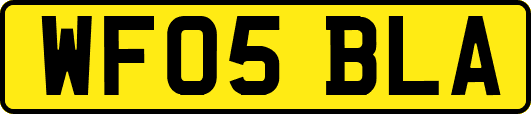 WF05 BLA